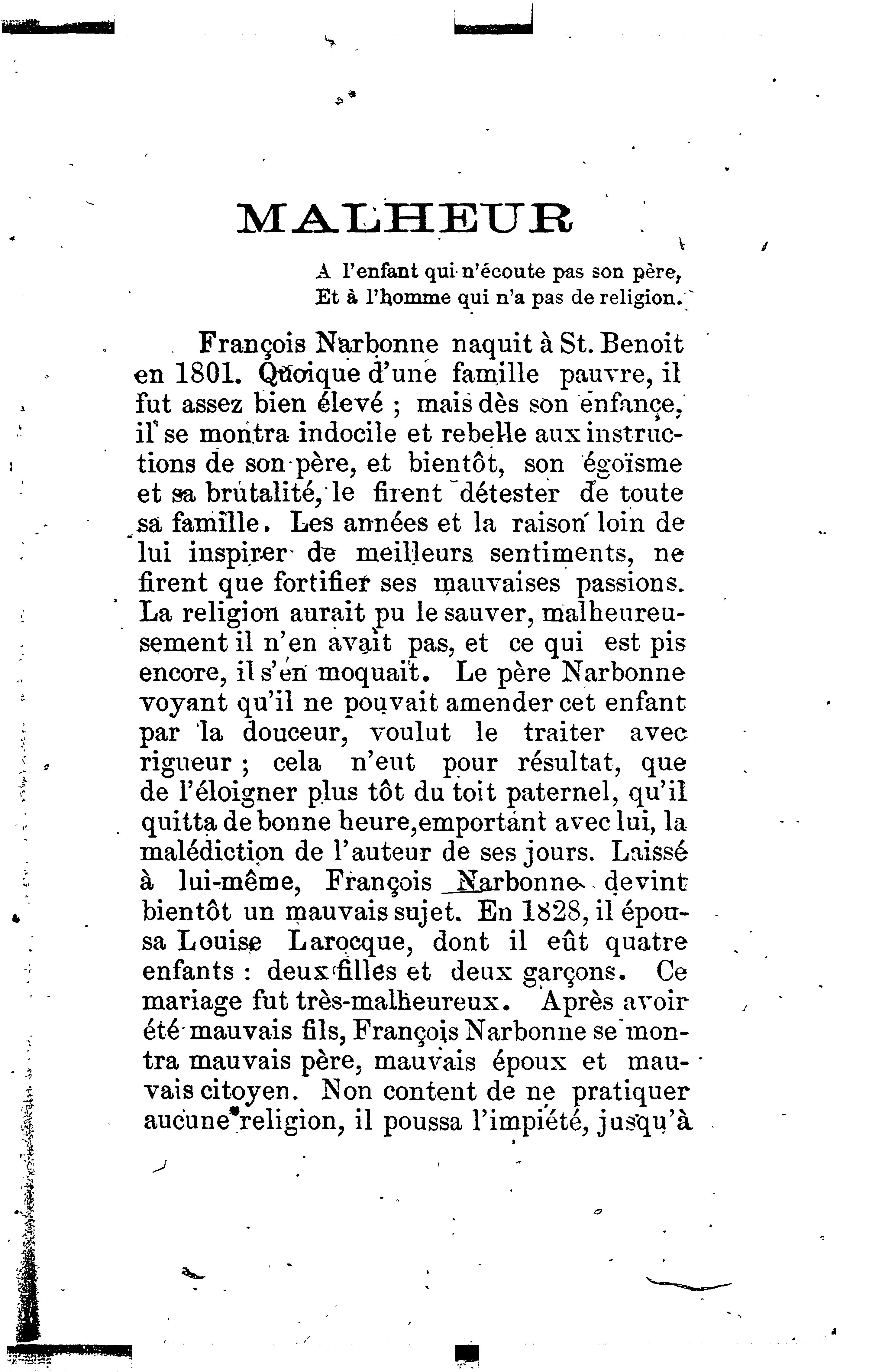 MALHEUR

A l'enfant qui n'écoute pas son père,
Et à l'homme qui n'a pas de religion.

François Narbonne naquit à St. Benoit en 1801. Quoique d'une famille pauvre, il fut assez bien élevé ; mais dès son enfance, il se montra indocile et rebelle aux instructions de son père, et bientôt, son égoïsme et sa brutalité, le firent détester de toute sa famille. Les années et la raison loin de lui inspirer de meilleurs sentiments, ne firent que fortifier ses mauvaises passions. La religion aurait pu le sauver, malheureusement il n'en avait pas, et ce qui est pis encore, il s'en moquait. Le père Narbonne voyant qu'il ne pouvait amender cet enfant par la douceur, voulut le traiter avec rigueur ; cela n'eut pour résultat, que de l'éloigner plus tôt du toit paternel, qu'il quitta de bonne heure, emportant avec lui, la malédiction de l'auteur de ses jours. Laissé à lui-même, François Narbonne devint bientôt un mauvais sujet. En 1828, il épousa Louise Larocque, dont il eût quatre enfants : deux filles et deux garçons. Ce mariage fut très-malheureux. Après avoir été mauvais fils, François Narbonne se montra mauvais père, mauvais époux et mauvais citoyen. Non content de ne pratiquer aucune religion, il poussa l'impiété, jusqu'à